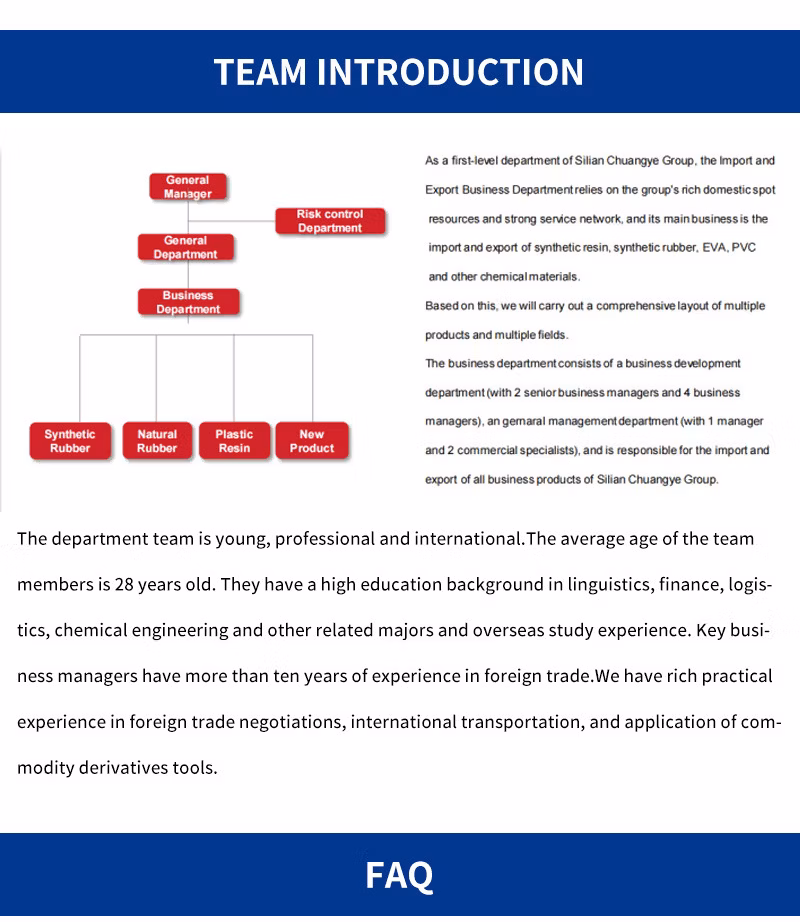 TEAM INTRODUCTION

General Manager

Risk control Department

General Department

Business Department

Synthetic Rubber

Natural Rubber

Plastic Resin

New Product

As a first-level department of Silian Chuangye Group, the Import and Export Business Department relies on the group's rich domestic spot resources and strong service network, and its main business is the import and export of synthetic resin, synthetic rubber, EVA, PVC and other chemical materials.
Based on this, we will carry out a comprehensive layout of multiple products and multiple fields.
The business department consists of a business development department (with 2 senior business managers and 4 business managers), an gemaral management department (with 1 manager and 2 commercial specialists), and is responsible for the import and export of all business products of Silian Chuangye Group.

The department team is young, professional and international.The average age of the team members is 28 years old. They have a high education background in linguistics, finance, logistics, chemical engineering and other related majors and overseas study experience. Key business managers have more than ten years of experience in foreign trade.We have rich practical experience in foreign trade negotiations, international transportation, and application of commodity derivatives tools.

FAQ